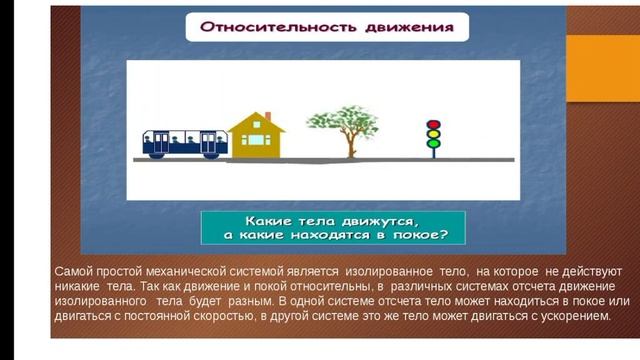 Относительность движения

Какие тела движутся, а какие находятся в покое?

Самой простой механической системой является изолированное тело, на которое не действуют никакие тела. Так как движение и покой относительны, в различных системах отсчета движение изолированного тела будет разным. В одной системе отсчета тело может находиться в покое или двигаться с постоянной скоростью, в другой системе это же тело может двигаться с ускорением.